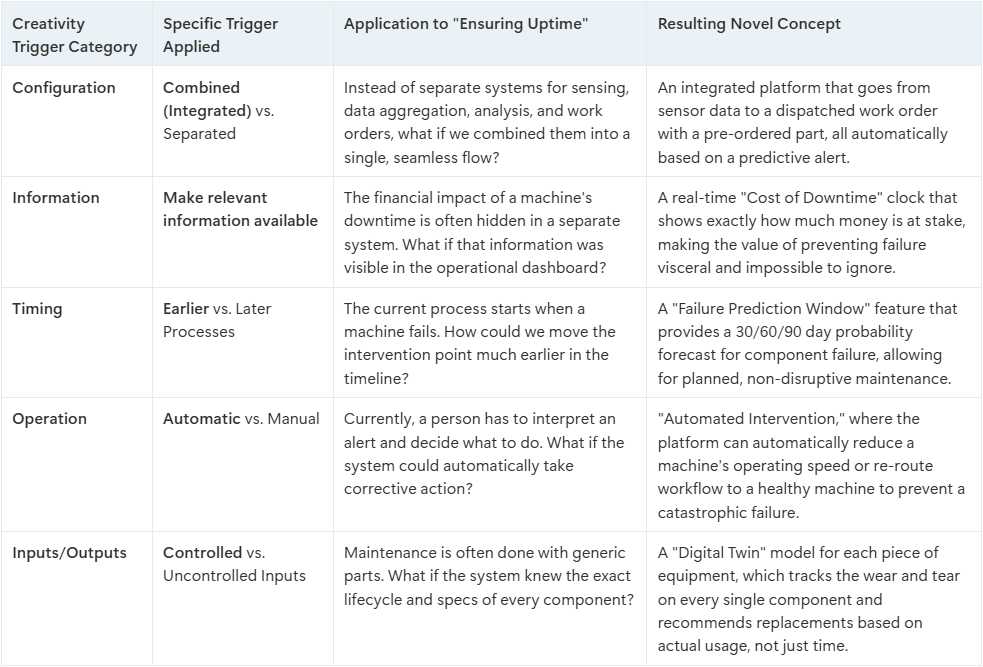 | Creativity Trigger Category | Specific Trigger Applied | Application to "Ensuring Uptime" | Resulting Novel Concept |
|---|---|---|---|
| Configuration | Combined (Integrated) vs. Separated | Instead of separate systems for sensing, data aggregation, analysis, and work orders, what if we combined them into a single, seamless flow? | An integrated platform that goes from sensor data to a dispatched work order with a pre-ordered part, all automatically based on a predictive alert. |
| Information | Make relevant information available | The financial impact of a machine's downtime is often hidden in a separate system. What if that information was visible in the operational dashboard? | A real-time "Cost of Downtime" clock that shows exactly how much money is at stake, making the value of preventing failure visceral and impossible to ignore. |
| Timing | Earlier vs. Later Processes | The current process starts when a machine fails. How could we move the intervention point much earlier in the timeline? | A "Failure Prediction Window" feature that provides a 30/60/90 day probability forecast for component failure, allowing for planned, non-disruptive maintenance. |
| Operation | Automatic vs. Manual | Currently, a person has to interpret an alert and decide what to do. What if the system could automatically take corrective action? | "Automated Intervention," where the platform can automatically reduce a machine's operating speed or re-route workflow to a healthy machine to prevent a catastrophic failure. |
| Inputs/Outputs | Controlled vs. Uncontrolled Inputs | Maintenance is often done with generic parts. What if the system knew the exact lifecycle and specs of every component? | A "Digital Twin" model for each piece of equipment, which tracks the wear and tear on every single component and recommends replacements based on actual usage, not just time. |